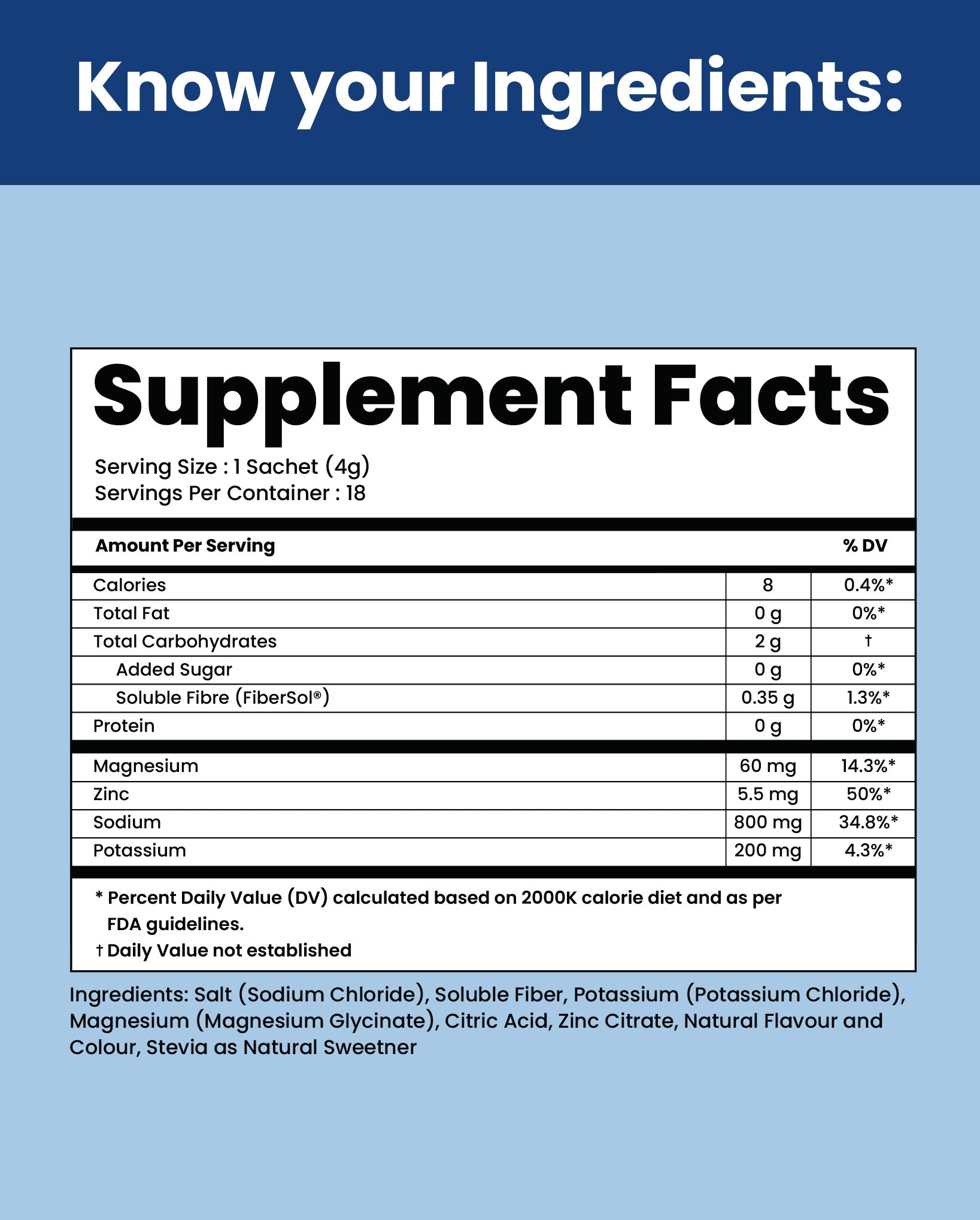 Know your Ingredients:

Supplement Facts

Serving Size : 1 Sachet (4g)
Servings Per Container : 18

| Amount Per Serving | | % DV |
|---|---|---|
| Calories | 8 | 0.4%* |
| Total Fat | 0 g | 0%* |
| Total Carbohydrates | 2 g | † |
| Added Sugar | 0 g | 0%* |
| Soluble Fibre (FiberSol®) | 0.35 g | 1.3%* |
| Protein | 0 g | 0%* |
| Magnesium | 60 mg | 14.3%* |
| Zinc | 5.5 mg | 50%* |
| Sodium | 800 mg | 34.8%* |
| Potassium | 200 mg | 4.3%* |

* Percent Daily Value (DV) calculated based on 2000K calorie diet and as per FDA guidelines.
† Daily Value not established

Ingredients: Salt (Sodium Chloride), Soluble Fiber, Potassium (Potassium Chloride), Magnesium (Magnesium Glycinate), Citric Acid, Zinc Citrate, Natural Flavour and Colour, Stevia as Natural Sweetner